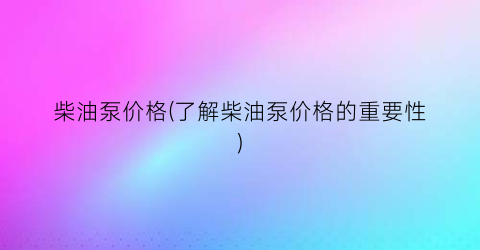 柴油泵价格(了解柴油泵价格的重要性)